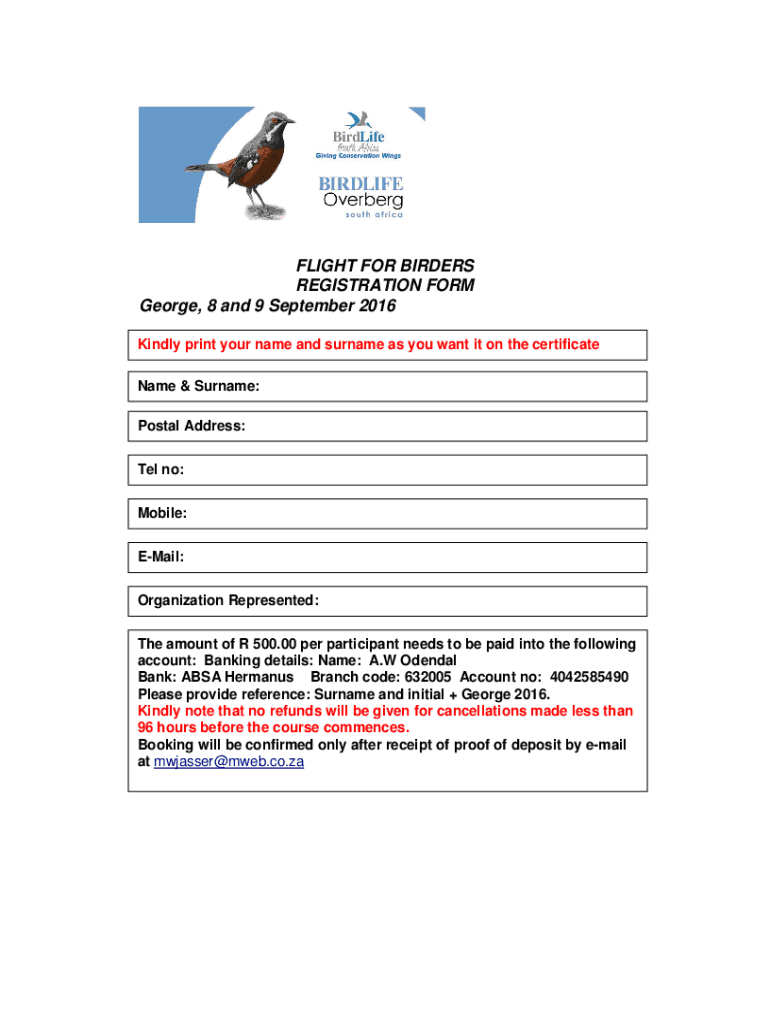 BirdLife
South Africa
Giving Conservation Wings

BIRDLIFE
Overberg
south africa

FLIGHT FOR BIRDERS
REGISTRATION FORM
George, 8 and 9 September 2016

Kindly print your name and surname as you want it on the certificate

Name & Surname:

Postal Address:

Tel no:

Mobile:

E-Mail:

Organization Represented:

The amount of R 500.00 per participant needs to be paid into the following account: Banking details: Name: A.W Odendal
Bank: ABSA Hermanus Branch code: 632005 Account no: 4042585490
Please provide reference: Surname and initial + George 2016.
Kindly note that no refunds will be given for cancellations made less than 96 hours before the course commences.
Booking will be confirmed only after receipt of proof of deposit by e-mail at mwjasser@mweb.co.za